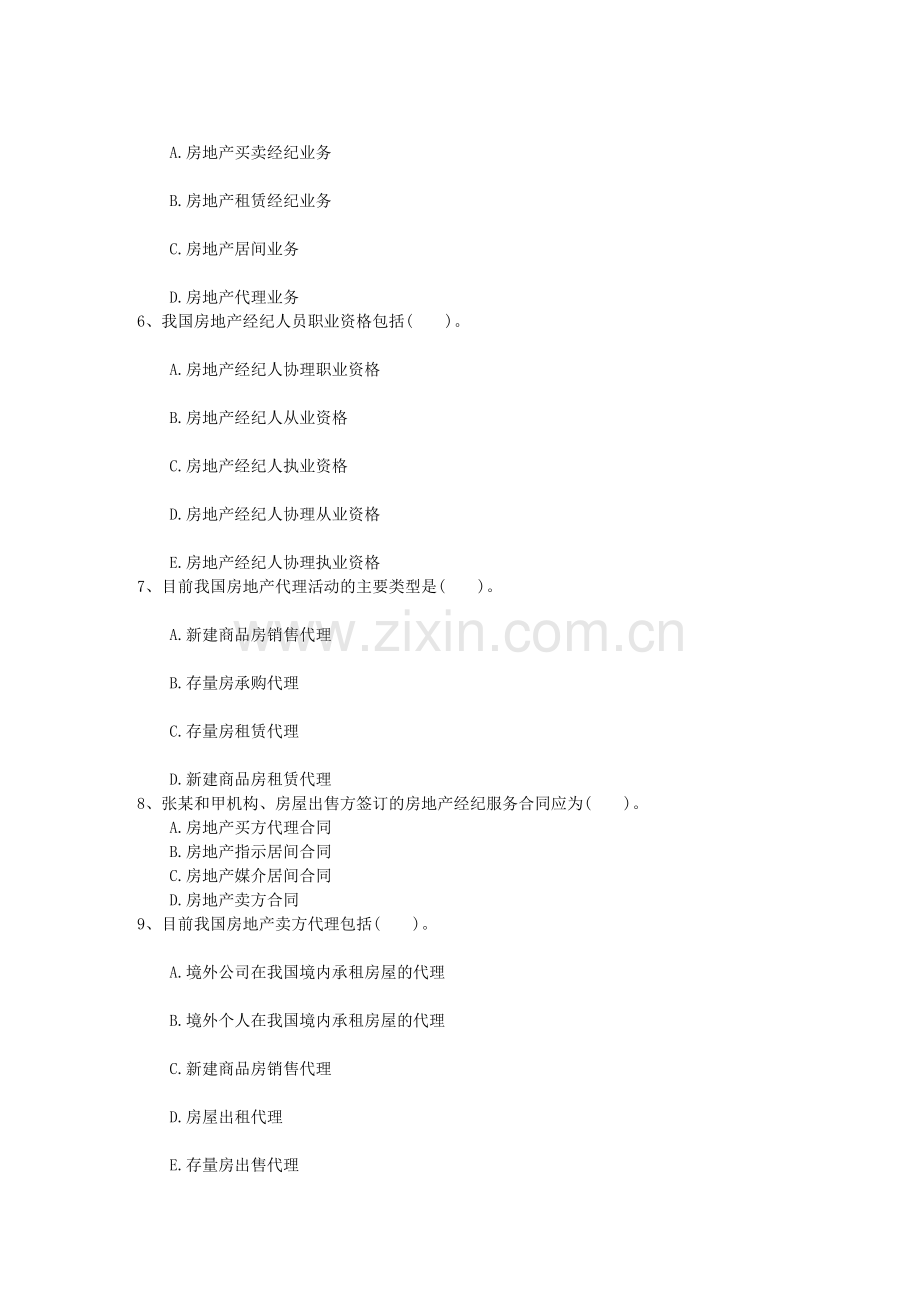 A.房地产买卖经纪业务

B.房地产租赁经纪业务

C.房地产居间业务

D.房地产代理业务
6、我国房地产经纪人员职业资格包括(　　)。

A.房地产经纪人协理职业资格

B.房地产经纪人从业资格

C.房地产经纪人执业资格

D.房地产经纪人协理从业资格

E.房地产经纪人协理执业资格
7、目前我国房地产代理活动的主要类型是(　　)。

A.新建商品房销售代理

B.存量房承购代理

C.存量房租赁代理

D.新建商品房租赁代理
8、张某和甲机构、房屋出售方签订的房地产经纪服务合同应为(　　)。
A.房地产买方代理合同
B.房地产指示居间合同
C.房地产媒介居间合同
D.房地产卖方合同
9、目前我国房地产卖方代理包括(　　)。

A.境外公司在我国境内承租房屋的代理

B.境外个人在我国境内承租房屋的代理

C.新建商品房销售代理

D.房屋出租代理

E.存量房出售代理

www.zixin.com.cn